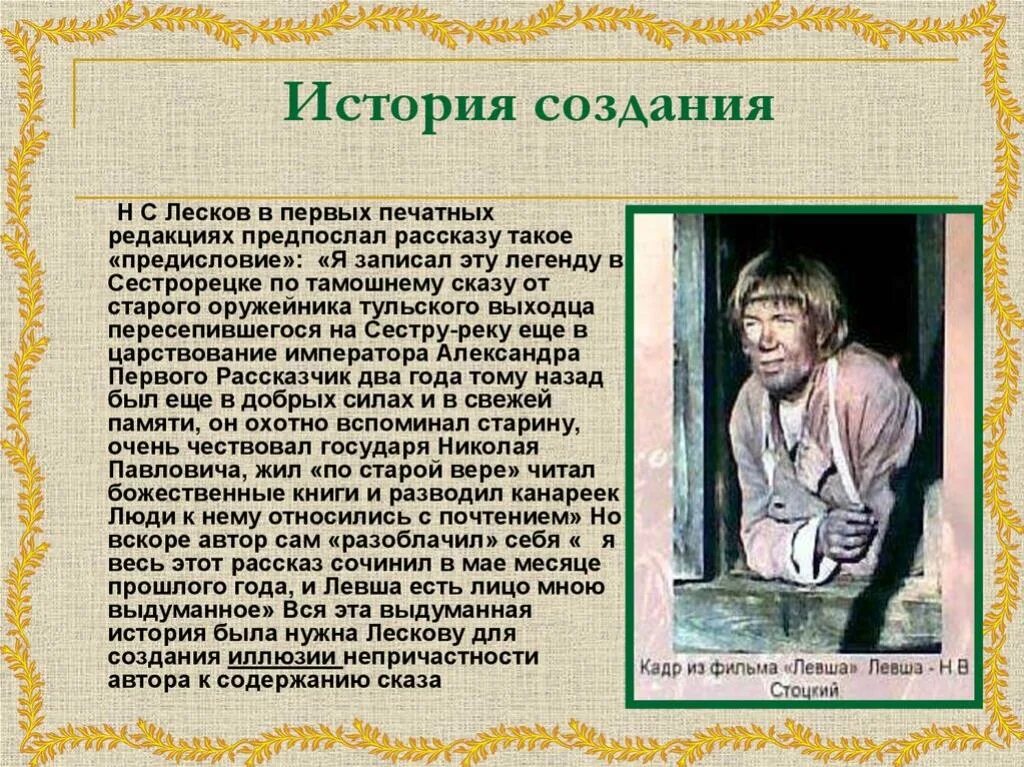 История создания

Н С Лесков в первых печатных редакциях предпослал рассказу такое «предисловие»: «Я записал эту легенду в Сестрорецке по тамошнему сказу от старого оружейника тульского выходца пересепившегося на Сестру-реку еще в царствование императора Александра Первого Рассказчик два года тому назад был еще в добрых силах и в свежей памяти, он охотно вспоминал старину, очень чествовал государя Николая Павловича, жил «по старой вере» читал божественные книги и разводил канареек Люди к нему относились с почтением» Но вскоре автор сам «разоблачил» себя « я весь этот рассказ сочинил в мае месяце прошлого года, и Левша есть лицо мною выдуманное» Вся эта выдуманная история была нужна Лескову для создания иллюзии непричастности автора к содержанию сказа

Кадр из фильма «Левша» Левша - Н.В Стоцкий